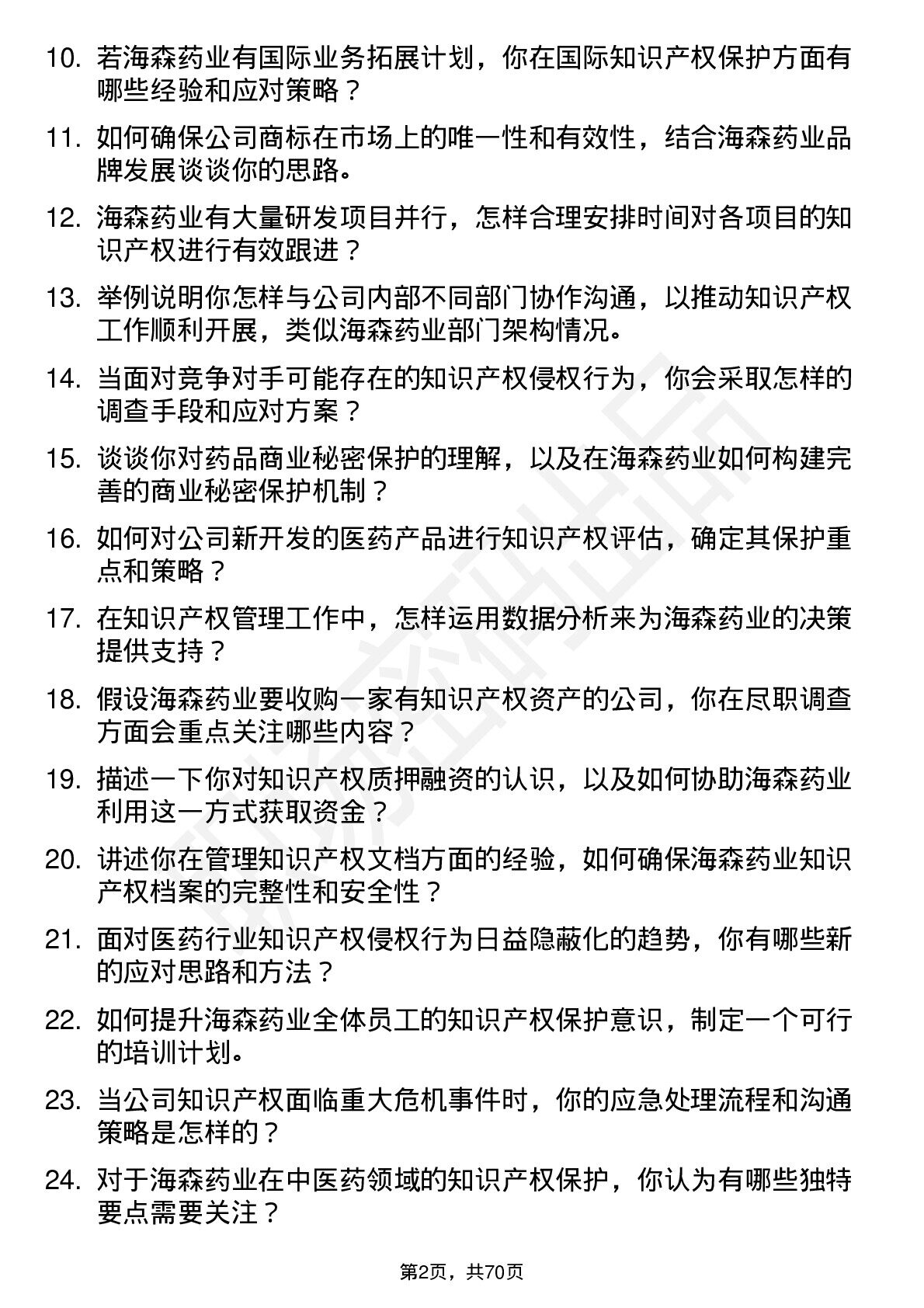 10. 若海森药业有国际业务拓展计划，你在国际知识产权保护方面有哪些经验和应对策略？

11. 如何确保公司商标在市场上的唯一性和有效性，结合海森药业品牌发展谈谈你的思路。

12. 海森药业有大量研发项目并行，怎样合理安排时间对各项目的知识产权进行有效跟进？

13. 举例说明你怎样与公司内部不同部门协作沟通，以推动知识产权工作顺利开展，类似海森药业部门架构情况。

14. 当面对竞争对手可能存在的知识产权侵权行为，你会采取怎样的调查手段和应对方案？

15. 谈谈你对药品商业秘密保护的理解，以及在海森药业如何构建完善的商业秘密保护机制？

16. 如何对公司新开发的医药产品进行知识产权评估，确定其保护重点和策略？

17. 在知识产权管理工作中，怎样运用数据分析来为海森药业的决策提供支持？

18. 假设海森药业要收购一家有知识产权资产的公司，你在尽职调查方面会重点关注哪些内容？

19. 描述一下你对知识产权质押融资的认识，以及如何协助海森药业利用这一方式获取资金？

20. 讲述你在管理知识产权文档方面的经验，如何确保海森药业知识产权档案的完整性和安全性？

21. 面对医药行业知识产权侵权行为日益隐蔽化的趋势，你有哪些新的应对思路和方法？

22. 如何提升海森药业全体员工的知识产权保护意识，制定一个可行的培训计划。

23. 当公司知识产权面临重大危机事件时，你的应急处理流程和沟通策略是怎样的？

24. 对于海森药业在中医药领域的知识产权保护，你认为有哪些独特要点需要关注？

第2页，共70页